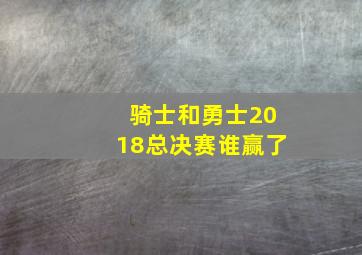 骑士和勇士2018总决赛谁赢了